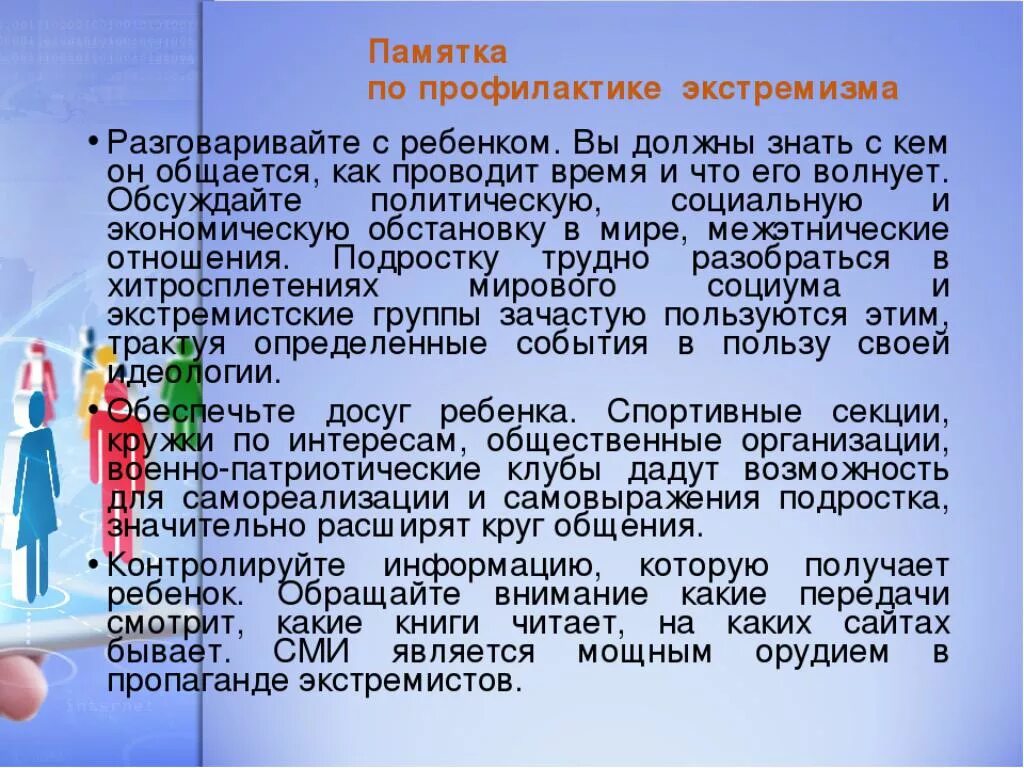 Памятка
по профилактике экстремизма

• Разговаривайте с ребенком. Вы должны знать с кем он общается, как проводит время и что его волнует. Обсуждайте политическую, социальную и экономическую обстановку в мире, межэтнические отношения. Подростку трудно разобраться в хитросплетениях мирового социума и экстремистские группы зачастую пользуются этим, трактуя определенные события в пользу своей идеологии.

• Обеспечьте досуг ребенка. Спортивные секции, кружки по интересам, общественные организации, военно-патриотические клубы дадут возможность для самореализации и самовыражения подростка, значительно расширят круг общения.

• Контролируйте информацию, которую получает ребенок. Обращайте внимание какие передачи смотрит, какие книги читает, на каких сайтах бывает. СМИ является мощным орудием в пропаганде экстремистов.